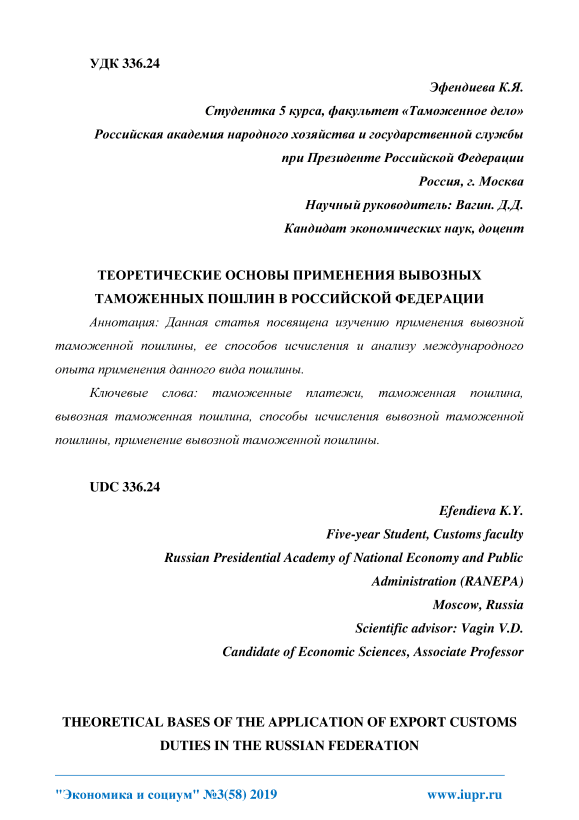 УДК 336.24

Эфендиева К.Я.

Студентка 5 курса, факультет «Таможенное дело»

Российская академия народного хозяйства и государственной службы при Президенте Российской Федерации

Россия, г. Москва

Научный руководитель: Вагин. Д.Д.

Кандидат экономических наук, доцент

ТЕОРЕТИЧЕСКИЕ ОСНОВЫ ПРИМЕНЕНИЯ ВЫВОЗНЫХ ТАМОЖЕННЫХ ПОШЛИН В РОССИЙСКОЙ ФЕДЕРАЦИИ

Аннотация: Данная статья посвящена изучению применения вывозной таможенной пошлины, ее способов исчисления и анализу международного опыта применения данного вида пошлины.

Ключевые слова: таможенные платежи, таможенная пошлина, вывозная таможенная пошлина, способы исчисления вывозной таможенной пошлины, применение вывозной таможенной пошлины.

UDC 336.24

Efendieva K.Y.

Five-year Student, Customs faculty

Russian Presidential Academy of National Economy and Public Administration (RANEPA)

Moscow, Russia

Scientific advisor: Vagin V.D.

Candidate of Economic Sciences, Associate Professor

THEORETICAL BASES OF THE APPLICATION OF EXPORT CUSTOMS DUTIES IN THE RUSSIAN FEDERATION

"Экономика и социум" №3(58) 2019 www.iupr.ru